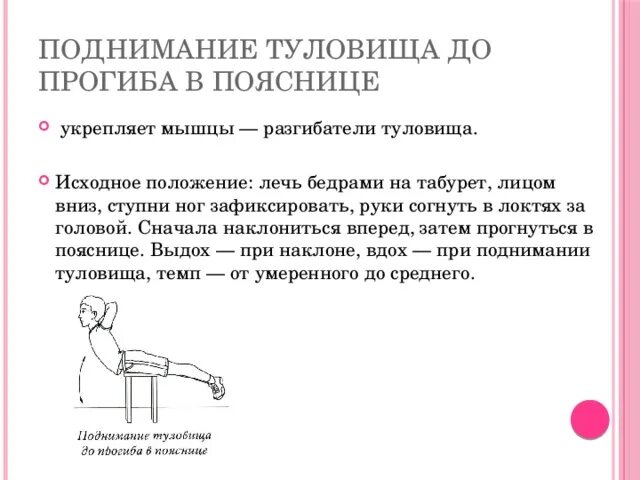 ПОДНИМАНИЕ ТУЛОВИЩА ДО ПРОГИБА В ПОЯСНИЦЕ

укрепляет мышцы — разгибатели туловища.

Исходное положение: лечь бедрами на табурет, лицом вниз, ступни ног зафиксировать, руки согнуть в локтях за головой. Сначала наклониться вперед, затем прогнуться в пояснице. Выдох — при наклоне, вдох — при поднимании туловища, темп — от умеренного до среднего.

Поднимание туловища до прогиба в пояснице